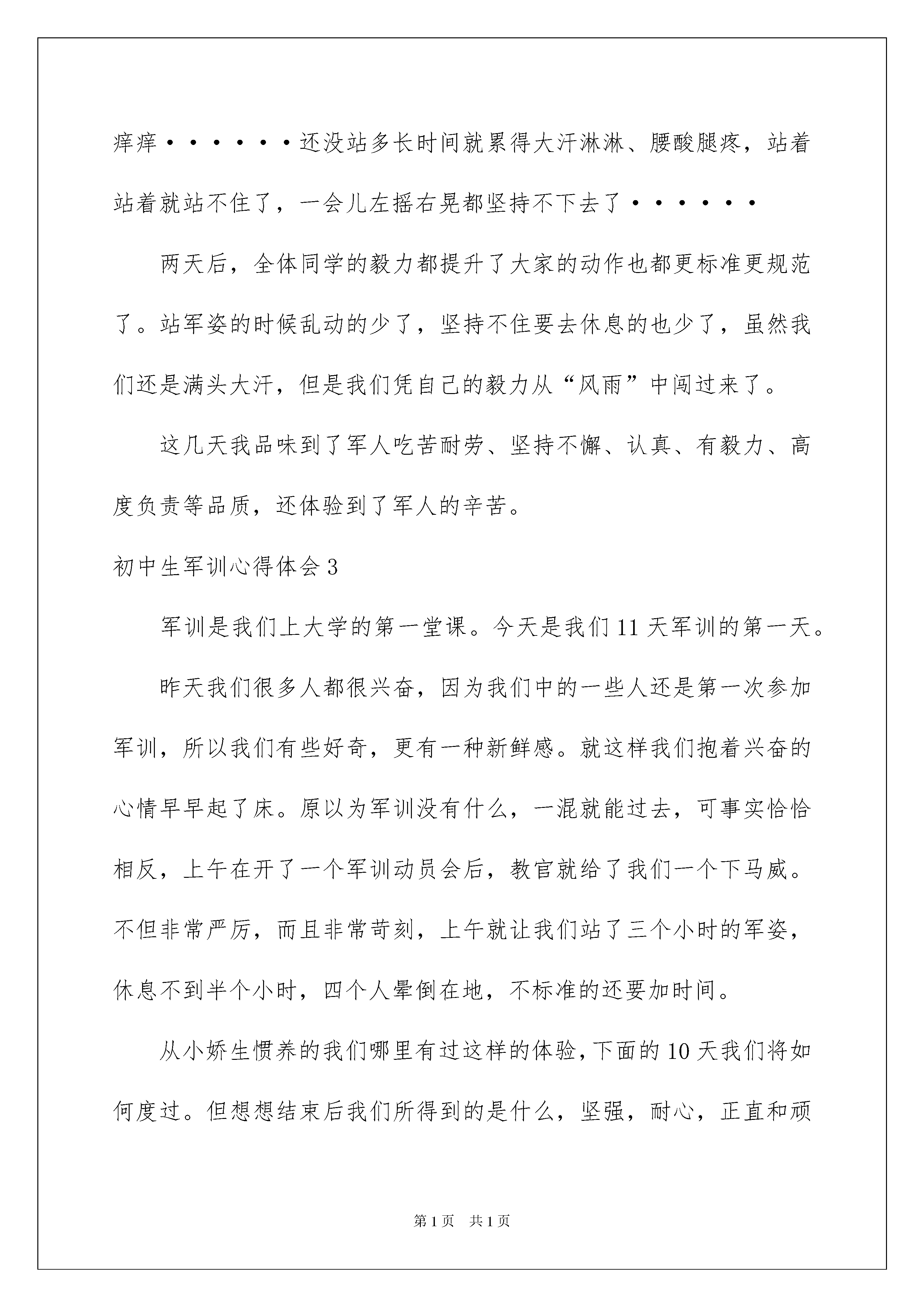 痒痒······还没站多长时间就累得大汗淋淋、腰酸腿疼，站着站着就站不住了，一会儿左摇右晃都坚持不下去了······

两天后，全体同学的毅力都提升了大家的动作也都更标准更规范了。站军姿的时候乱动的少了，坚持不住要去休息的也少了，虽然我们还是满头大汗，但是我们凭自己的毅力从“风雨”中闯过来了。

这几天我品味到了军人吃苦耐劳、坚持不懈、认真、有毅力、高度负责等品质，还体验到了军人的辛苦。

初中生军训心得体会3

军训是我们上大学的第一堂课。今天是我们11天军训的第一天。

昨天我们很多人都很兴奋，因为我们中的一些人还是第一次参加军训，所以我们有些好奇，更有一种新鲜感。就这样我们抱着兴奋的心情早早起了床。原以为军训没有什么，一混就能过去，可事实恰恰相反，上午在开了一个军训动员会后，教官就给了我们一个下马威。不但非常严厉，而且非常苛刻，上午就让我们站了三个小时的军姿，休息不到半个小时，四个人晕倒在地，不标准的还要加时间。

从小娇生惯养的我们哪里有过这样的体验，下面的10天我们将如何度过。但想想结束后我们所得到的是什么，坚强，耐心，正直和顽

第1页 共1页